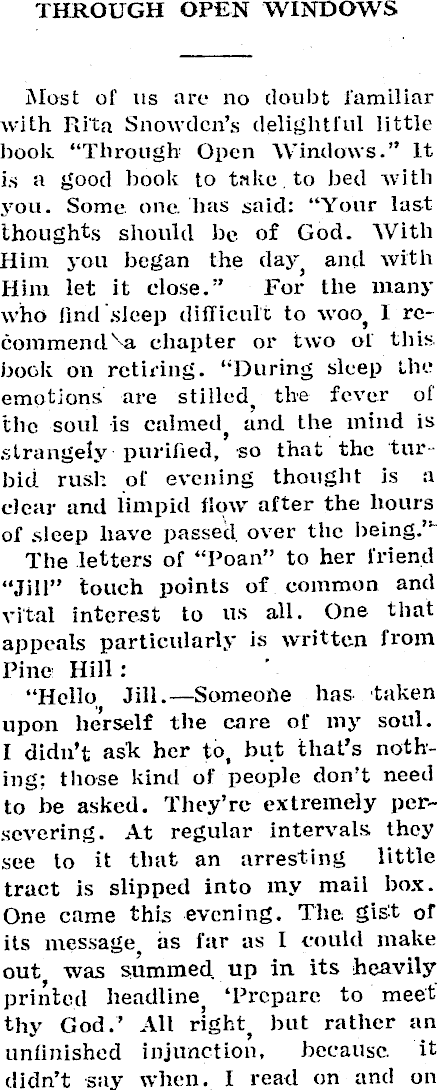 THROUGH OPEN WINDOWS

Most of us are no doubt familiar with Rita Snowden's delightful little book "Through Open Windows." It is a good book to take to bed with you. Some one has said: "Your last thoughts should be of God. With Him you began the day, and with Him let it close." For the many who find sleep difficult to woo, I recommend a chapter or two of this book on retiring. "During sleep the emotions are stilled, the fever of the soul is calmed, and the mind is strangely purified, so that the turbid rush of evening thought is a clear and limpid flow after the hours of sleep have passed over the being."

The letters of "Poan" to her friend "Jill" touch points of common and vital interest to us all. One that appeals particularly is written from Pine Hill:

"Hello, Jill.—Someone has taken upon herself the care of my soul. I didn't ask her to, but that's nothing; those kind of people don't need to be asked. They're extremely persevering. At regular intervals they see to it that an arresting little tract is slipped into my mail box. One came this evening. The gist of its message, as far as I could make out, was summed up in its heavily printed headline, 'Prepare to meet thy God.' All right, but rather an unfinished injunction, because it didn't say when. I read on and on